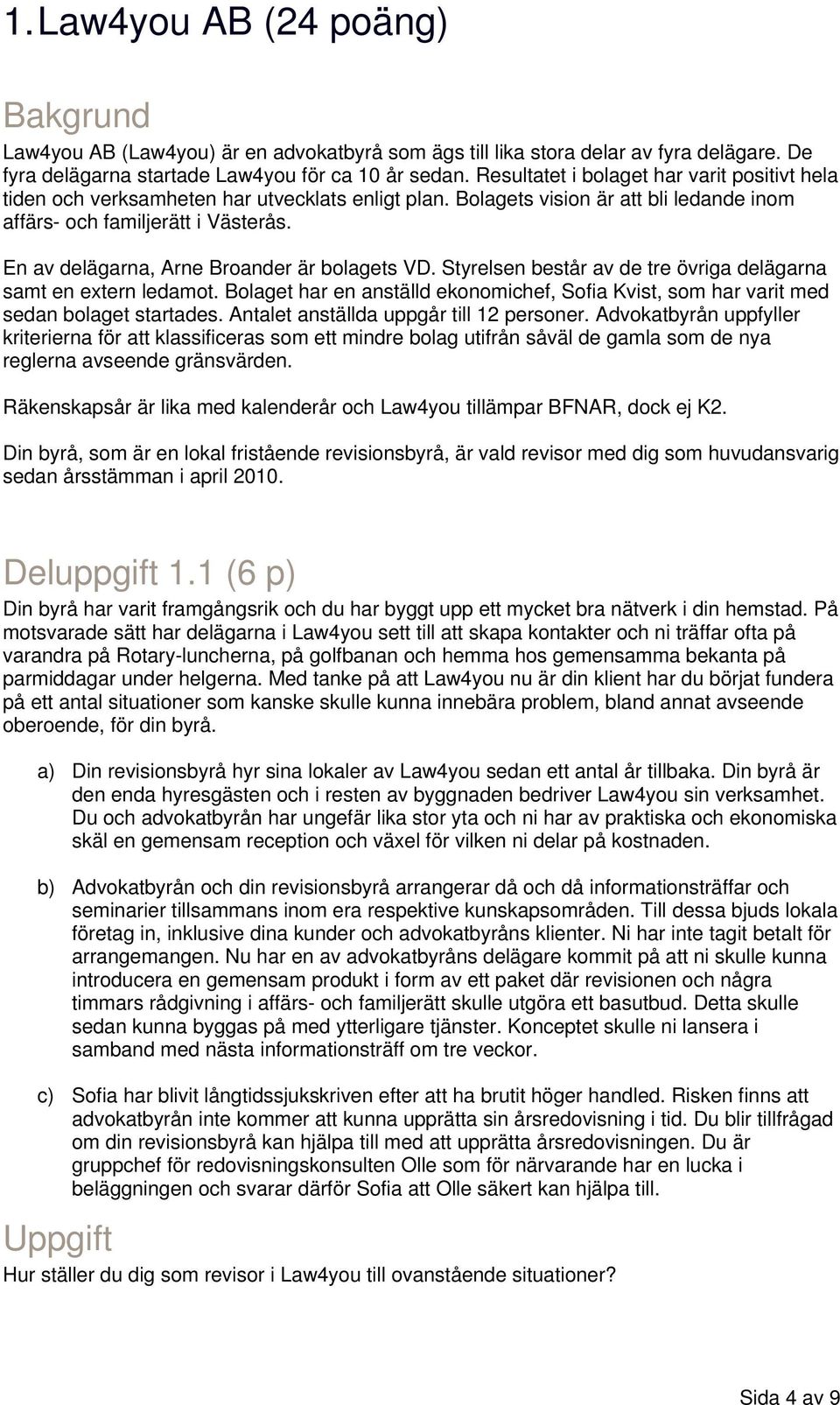 1. Law4you AB (24 poäng)

Bakgrund

Law4you AB (Law4you) är en advokatbyrå som ägs till lika stora delar av fyra delägare. De fyra delägarna startade Law4you för ca 10 år sedan. Resultatet i bolaget har varit positivt hela tiden och verksamheten har utvecklats enligt plan. Bolagets vision är att bli ledande inom affärs- och familjerätt i Västerås.

En av delägarna, Arne Broander är bolagets VD. Styrelsen består av de tre övriga delägarna samt en extern ledamot. Bolaget har en anställd ekonomichef, Sofia Kvist, som har varit med sedan bolaget startades. Antalet anställda uppgår till 12 personer. Advokatbyrån uppfyller kriterierna för att klassificeras som ett mindre bolag utifrån såväl de gamla som de nya reglerna avseende gränsvärden.

Räkenskapsår är lika med kalenderår och Law4you tillämpar BFNAR, dock ej K2.

Din byrå, som är en lokal fristående revisionsbyrå, är vald revisor med dig som huvudansvarig sedan årsstämman i april 2010.

Deluppgift 1.1 (6 p)

Din byrå har varit framgångsrik och du har byggt upp ett mycket bra nätverk i din hemstad. På motsvarade sätt har delägarna i Law4you sett till att skapa kontakter och ni träffar ofta på varandra på Rotary-luncherna, på golfbanan och hemma hos gemensamma bekanta på parmiddagar under helgerna. Med tanke på att Law4you nu är din klient har du börjat fundera på ett antal situationer som kanske skulle kunna innebära problem, bland annat avseende oberoende, för din byrå.

a) Din revisionsbyrå hyr sina lokaler av Law4you sedan ett antal år tillbaka. Din byrå är den enda hyresgästen och i resten av byggnaden bedriver Law4you sin verksamhet. Du och advokatbyrån har ungefär lika stor yta och ni har av praktiska och ekonomiska skäl en gemensam reception och växel för vilken ni delar på kostnaden.

b) Advokatbyrån och din revisionsbyrå arrangerar då och då informationsträffar och seminarier tillsammans inom era respektive kunskapsområden. Till dessa bjuds lokala företag in, inklusive dina kunder och advokatbyråns klienter. Ni har inte tagit betalt för arrangemangen. Nu har en av advokatbyråns delägare kommit på att ni skulle kunna introducera en gemensam produkt i form av ett paket där revisionen och några timmars rådgivning i affärs- och familjerätt skulle utgöra ett basutbud. Detta skulle sedan kunna byggas på med ytterligare tjänster. Konceptet skulle ni lansera i samband med nästa informationsträff om tre veckor.

c) Sofia har blivit långtidssjukskriven efter att ha brutit höger handled. Risken finns att advokatbyrån inte kommer att kunna upprätta sin årsredovisning i tid. Du blir tillfrågad om din revisionsbyrå kan hjälpa till med att upprätta årsredovisningen. Du är gruppchef för redovisningskonsulten Olle som för närvarande har en lucka i beläggningen och svarar därför Sofia att Olle säkert kan hjälpa till.

Uppgift

Hur ställer du dig som revisor i Law4you till ovanstående situationer?

Sida 4 av 9